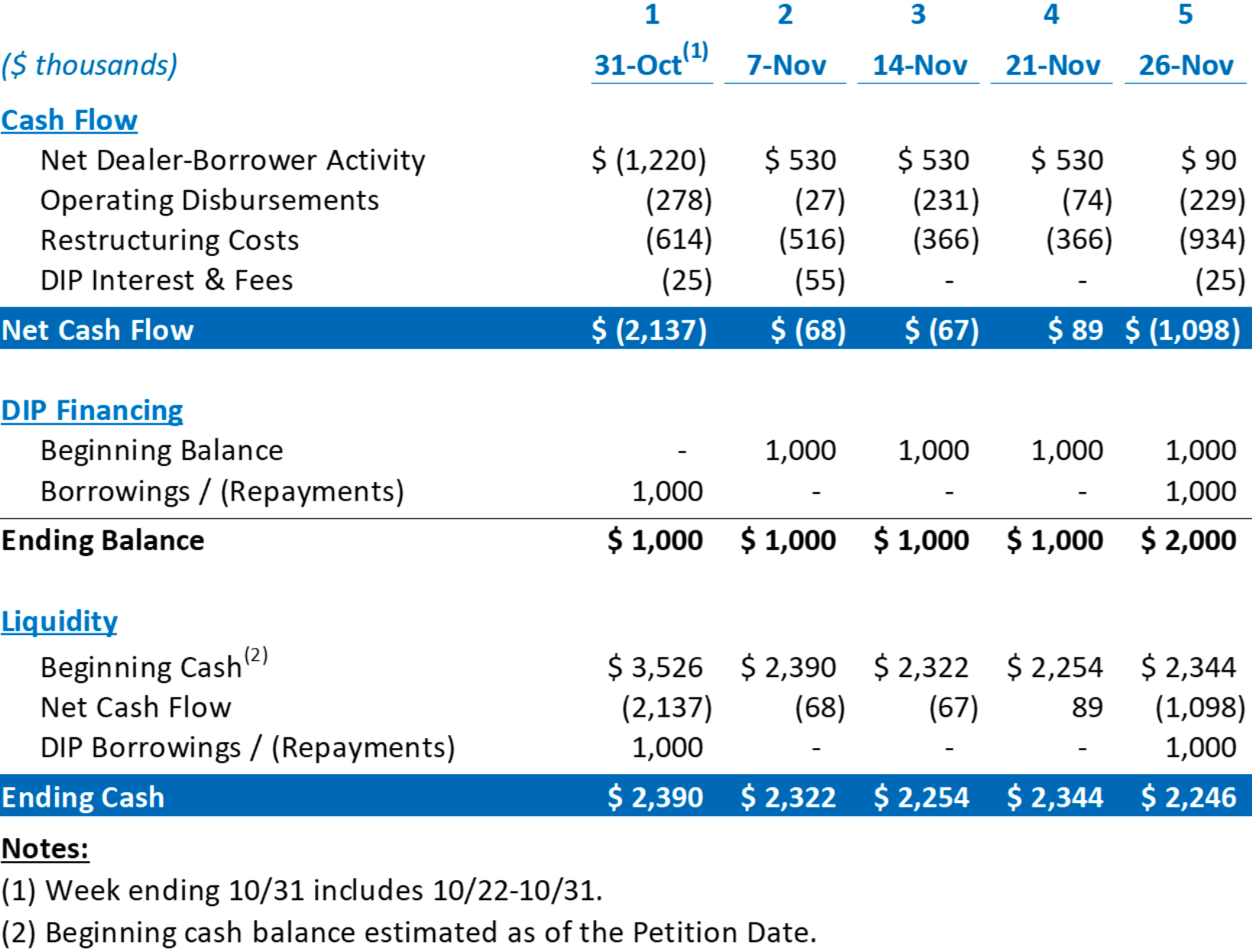 |  | 1 | 2 | 3 | 4 | 5 |
|---|---|---|---|---|---|
| ($ thousands) | 31-Oct$^{(1)}$ | 7-Nov | 14-Nov | 21-Nov | 26-Nov |
| Cash Flow |  |  |  |  |  |
| Net Dealer-Borrower Activity | $ (1,220) | $ 530 | $ 530 | $ 530 | $ 90 |
| Operating Disbursements | (278) | (27) | (231) | (74) | (229) |
| Restructuring Costs | (614) | (516) | (366) | (366) | (934) |
| DIP Interest & Fees | (25) | (55) | - | - | (25) |
| Net Cash Flow | $ (2,137) | $ (68) | $ (67) | $ 89 | $ (1,098) |
| DIP Financing |  |  |  |  |  |
| Beginning Balance | - | 1,000 | 1,000 | 1,000 | 1,000 |
| Borrowings / (Repayments) | 1,000 | - | - | - | 1,000 |
| Ending Balance | $ 1,000 | $ 1,000 | $ 1,000 | $ 1,000 | $ 2,000 |
| Liquidity |  |  |  |  |  |
| Beginning Cash$^{(2)}$ | $ 3,526 | $ 2,390 | $ 2,322 | $ 2,254 | $ 2,344 |
| Net Cash Flow | (2,137) | (68) | (67) | 89 | (1,098) |
| DIP Borrowings / (Repayments) | 1,000 | - | - | - | 1,000 |
| Ending Cash | $ 2,390 | $ 2,322 | $ 2,254 | $ 2,344 | $ 2,246 |

Notes:
(1) Week ending 10/31 includes 10/22-10/31.
(2) Beginning cash balance estimated as of the Petition Date.